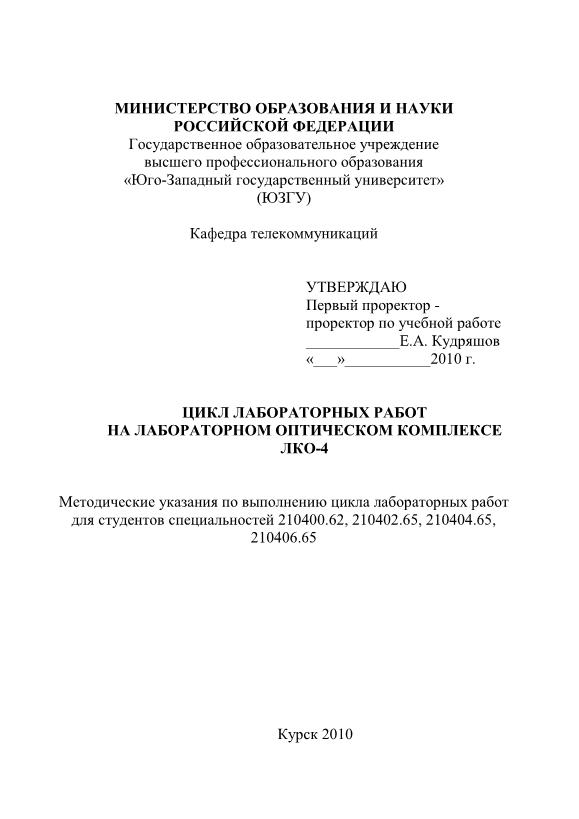 МИНИСТЕРСТВО ОБРАЗОВАНИЯ И НАУКИ РОССИЙСКОЙ ФЕДЕРАЦИИ
Государственное образовательное учреждение высшего профессионального образования «Юго-Западный государственный университет» (ЮЗГУ)

Кафедра телекоммуникаций

УТВЕРЖДАЮ
Первый проректор - проректор по учебной работе
____________Е.А. Кудряшов
«___»___________2010 г.

ЦИКЛ ЛАБОРАТОРНЫХ РАБОТ НА ЛАБОРАТОРНОМ ОПТИЧЕСКОМ КОМПЛЕКСЕ ЛКО-4

Методические указания по выполнению цикла лабораторных работ для студентов специальностей 210400.62, 210402.65, 210404.65, 210406.65

Курск 2010